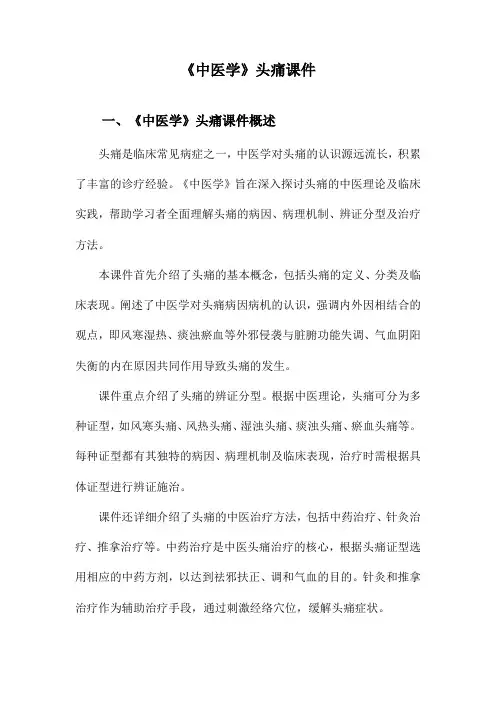 《中医学》头痛课件

一、《中医学》头痛课件概述

头痛是临床常见病症之一，中医学对头痛的认识源远流长，积累了丰富的诊疗经验。《中医学》旨在深入探讨头痛的中医理论及临床实践，帮助学习者全面理解头痛的病因、病理机制、辨证分型及治疗方法。

本课件首先介绍了头痛的基本概念，包括头痛的定义、分类及临床表现。阐述了中医学对头痛病因病机的认识，强调内外因相结合的观点，即风寒湿热、痰浊瘀血等外邪侵袭与脏腑功能失调、气血阴阳失衡的内在原因共同作用导致头痛的发生。

课件重点介绍了头痛的辨证分型。根据中医理论，头痛可分为多种证型，如风寒头痛、风热头痛、湿浊头痛、痰浊头痛、瘀血头痛等。每种证型都有其独特的病因、病理机制及临床表现，治疗时需根据具体证型进行辨证施治。

课件还详细介绍了头痛的中医治疗方法，包括中药治疗、针灸治疗、推拿治疗等。中药治疗是中医头痛治疗的核心，根据头痛证型选用相应的中药方剂，以达到祛邪扶正、调和气血的目的。针灸和推拿治疗作为辅助治疗手段，通过刺激经络穴位，缓解头痛症状。